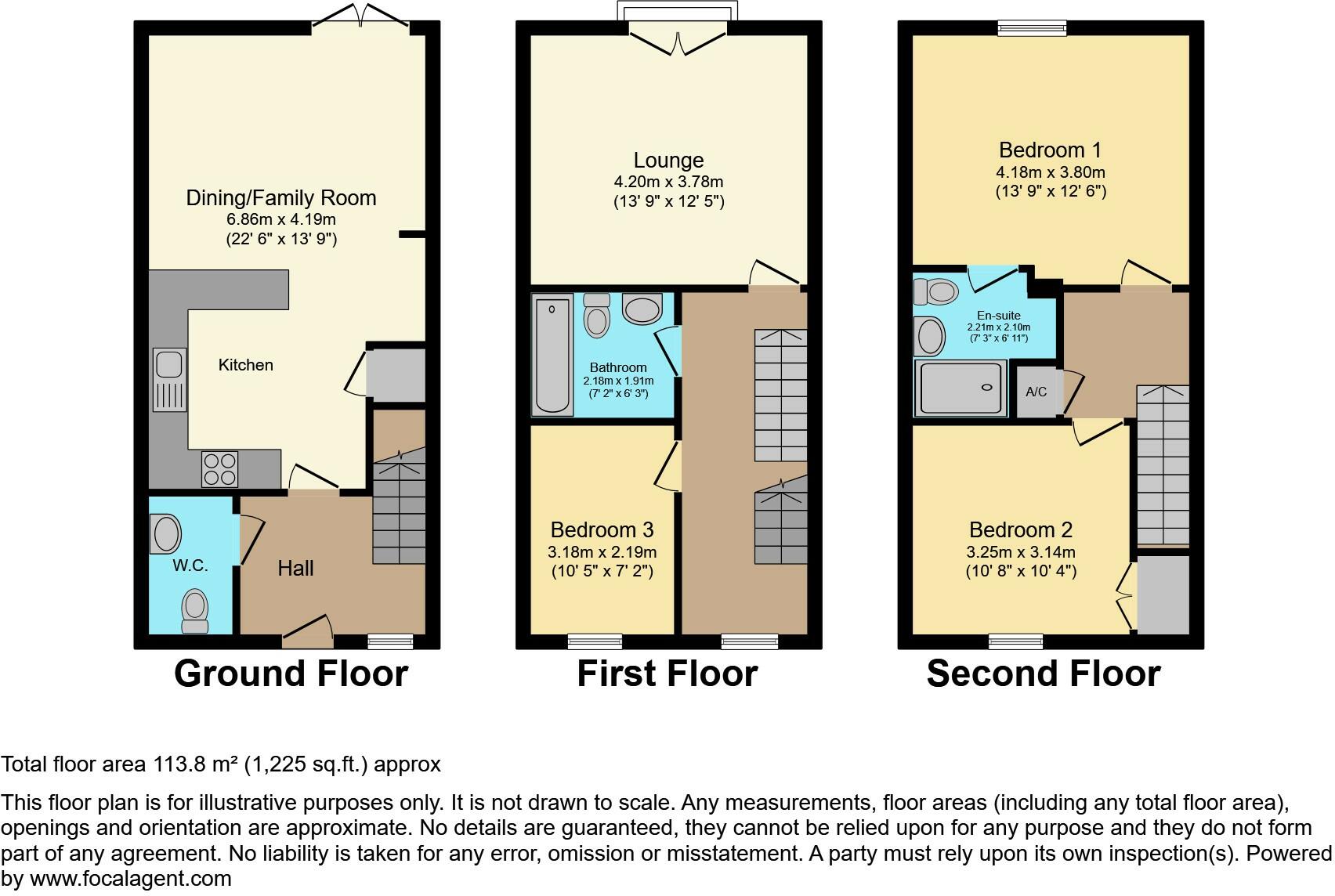 Dining/Family Room
6.86m x 4.19m
(22' 6" x 13' 9")

Kitchen

W.C.

Hall

Ground Floor

Lounge
4.20m x 3.78m
(13' 9" x 12' 5")

Bathroom
2.18m x 1.91m
(7' 2" x 6' 3")

Bedroom 3
3.18m x 2.19m
(10' 5" x 7' 2")

First Floor

Bedroom 1
4.18m x 3.80m
(13' 9" x 12' 6")

En-suite
2.21m x 2.10m
(7' 3" x 6' 11")

A/C

Bedroom 2
3.25m x 3.14m
(10' 8" x 10' 4")

Second Floor

Total floor area 113.8 m² (1,225 sq.ft.) approx

This floor plan is for illustrative purposes only. It is not drawn to scale. Any measurements, floor areas (including any total floor area), openings and orientation are approximate. No details are guaranteed, they cannot be relied upon for any purpose and they do not form part of any agreement. No liability is taken for any error, omission or misstatement. A party must rely upon its own inspection(s). Powered by www.focalagent.com